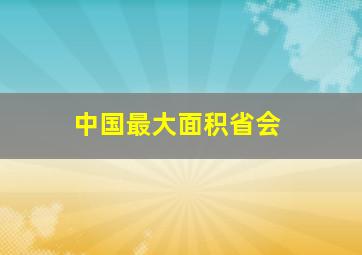 中国最大面积省会